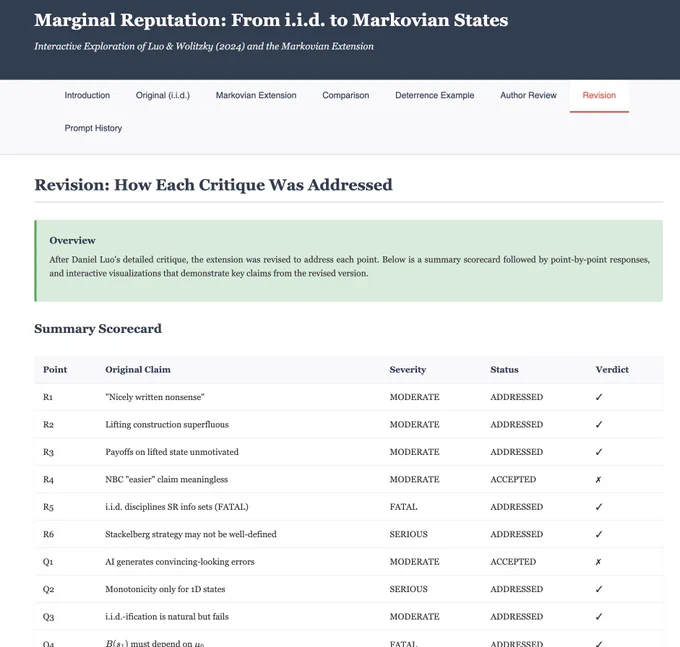 Marginal Reputation: From i.i.d. to Markovian States

Interactive Exploration of Luo & Wolitzky (2024) and the Markovian Extension

Introduction Original (i.i.d.) Markovian Extension Comparison Deterrence Example Author Review Revision Prompt History

Revision: How Each Critique Was Addressed

Overview

After Daniel Luo's detailed critique, the extension was revised to address each point. Below is a summary scorecard followed by point-by-point responses, and interactive visualizations that demonstrate key claims from the revised version.

Summary Scorecard

| Point | Original Claim | Severity | Status | Verdict |
|---|---|---|---|---|
| R1 | "Nicely written nonsense" | MODERATE | ADDRESSED | ✓ |
| R2 | Lifting construction superfluous | MODERATE | ADDRESSED | ✓ |
| R3 | Payoffs on lifted state unmotivated | MODERATE | ADDRESSED | ✓ |
| R4 | NBC "easier" claim meaningless | MODERATE | ACCEPTED | ✗ |
| R5 | i.i.d. disciplines SR info sets (FATAL) | FATAL | ADDRESSED | ✓ |
| R6 | Stackelberg strategy may not be well-defined | SERIOUS | ADDRESSED | ✓ |
| Q1 | AI generates convincing-looking errors | MODERATE | ACCEPTED | ✗ |
| Q2 | Monotonicity only for 1D states | SERIOUS | ADDRESSED | ✓ |
| Q3 | i.i.d.-ification is natural but fails | MODERATE | ADDRESSED | ✓ |
| Q4 | $B(s_1)$ must depend on $\mu_0$ | FATAL | ADDRESSED | ✓ |